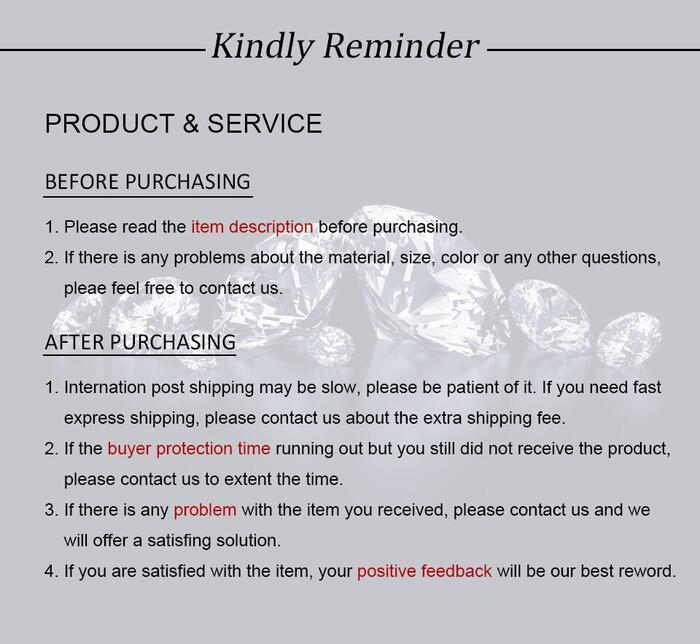 Kindly Reminder

PRODUCT & SERVICE

BEFORE PURCHASING

1. Please read the item description before purchasing.
2. If there is any problems about the material, size, color or any other questions, pleae feel free to contact us.

AFTER PURCHASING

1. Internation post shipping may be slow, please be patient of it. If you need fast express shipping, please contact us about the extra shipping fee.
2. If the buyer protection time running out but you still did not receive the product, please contact us to extent the time.
3. If there is any problem with the item you received, please contact us and we will offer a satisfing solution.
4. If you are satisfied with the item, your positive feedback will be our best reword.